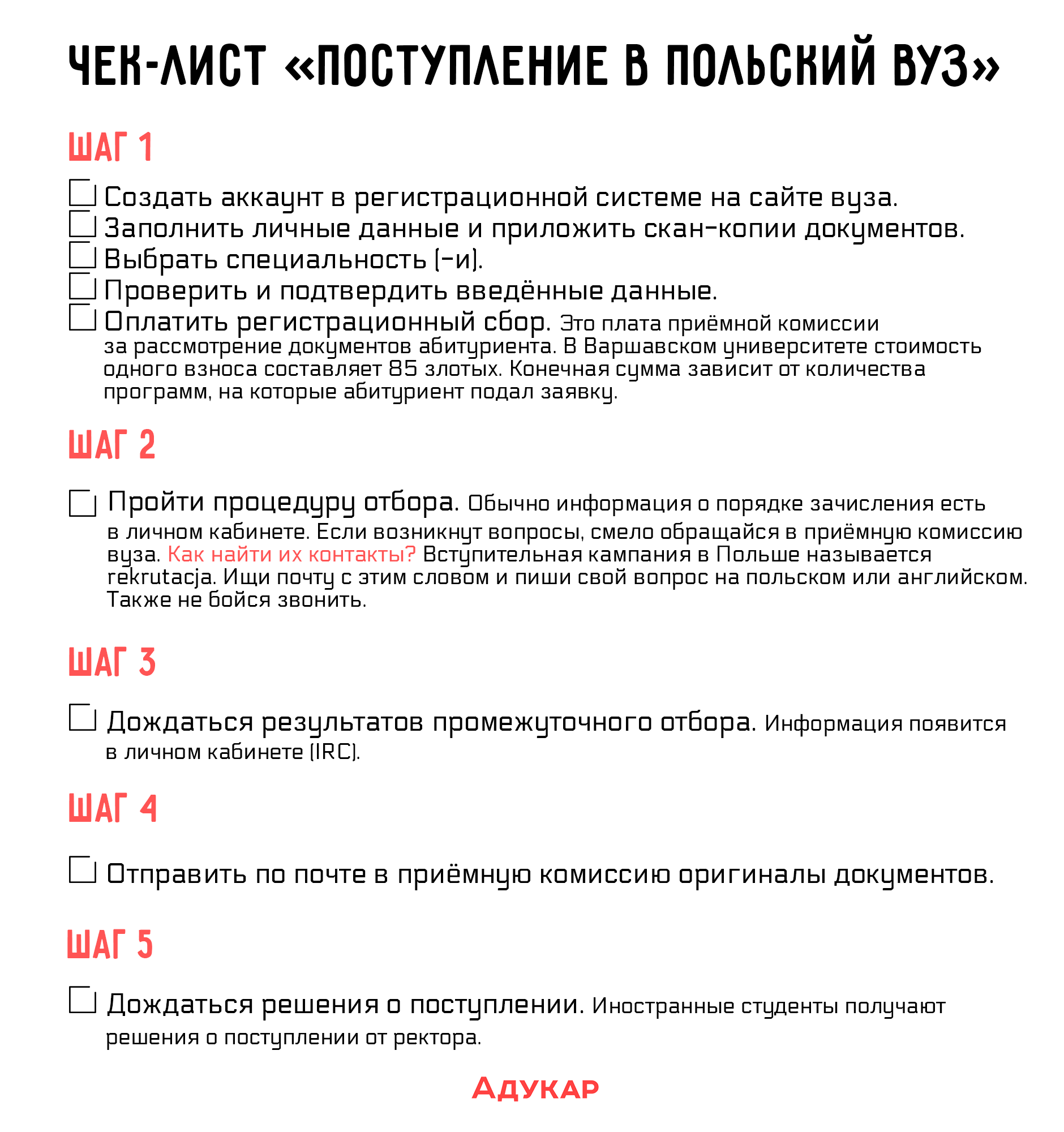 ЧЕК-ЛИСТ «ПОСТУПЛЕНИЕ В ПОЛЬСКИЙ ВУЗ»

ШАГ 1

Создать аккаунт в регистрационной системе на сайте вуза.
Заполнить личные данные и приложить скан-копии документов.
Выбрать специальность (-и).
Проверить и подтвердить введённые данные.
Оплатить регистрационный сбор. Это плата приёмной комиссии за рассмотрение документов абитуриента. В Варшавском университете стоимость одного взноса составляет 85 злотых. Конечная сумма зависит от количества программ, на которые абитуриент подал заявку.

ШАГ 2

Пройти процедуру отбора. Обычно информация о порядке зачисления есть в личном кабинете. Если возникнут вопросы, смело обращайся в приёмную комиссию вуза. Как найти их контакты? Вступительная кампания в Польше называется rekrutacja. Ищи почту с этим словом и пиши свой вопрос на польском или английском. Также не бойся звонить.

ШАГ 3

Дождаться результатов промежуточного отбора. Информация появится в личном кабинете (IRC).

ШАГ 4

Отправить по почте в приёмную комиссию оригиналы документов.

ШАГ 5

Дождаться решения о поступлении. Иностранные студенты получают решения о поступлении от ректора.

АДУКАР